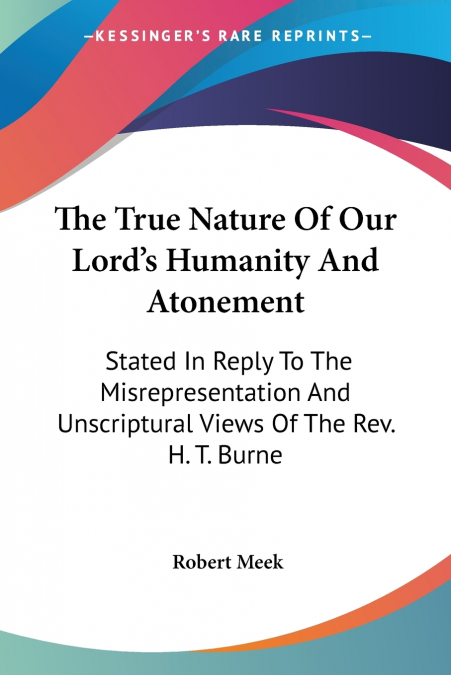 —KESSINGER'S RARE REPRINTS—

The True Nature Of Our Lord's Humanity And Atonement

Stated In Reply To The Misrepresentation And Unscriptural Views Of The Rev. H. T. Burne

Robert Meek